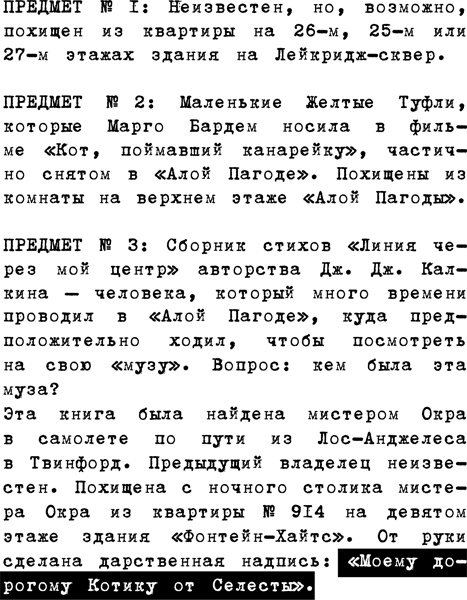 ПРЕДМЕТ № I: Неизвестен, но, возможно, похищен из квартиры на 26-м, 25-м или 27-м этажах здания на Лейкридж-сквер.

ПРЕДМЕТ № 2: Маленькие Желтые Туфли, которые Марго Бардем носила в фильме «Кот, поймавший канарейку», частично снятом в «Алой Пагоде». Похищены из комнаты на верхнем этаже «Алой Пагоды».

ПРЕДМЕТ № 3: Сборник стихов «Линия через мой центр» авторства Дж. Дж. Калкина — человека, который много времени проводил в «Алой Пагоде», куда предположительно ходил, чтобы посмотреть на свою «музу». Вопрос: кем была эта муза?
Эта книга была найдена мистером Окра в самолете по пути из Лос-Анджелеса в Твинфорд. Предыдущий владелец неизвестен. Похищена с ночного столика мистера Окра из квартиры № 9I4 на девятом этаже здания «Фонтейн-Хайтс». От руки сделана дарственная надпись: «Моему дорогому Котику от Селесты».